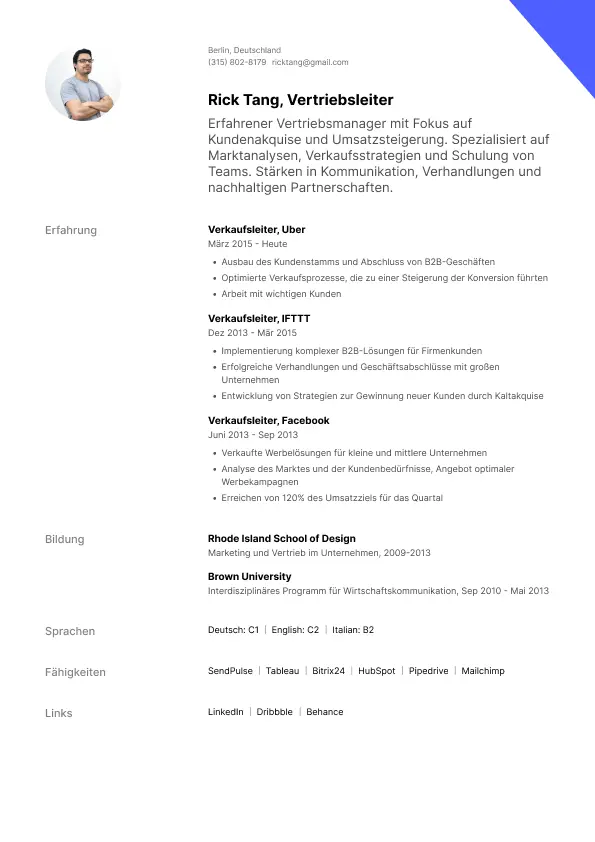 Berlin, Deutschland
(315) 802-8179 ricktang@gmail.com

Rick Tang, Vertriebsleiter

Erfahrener Vertriebsmanager mit Fokus auf Kundenakquise und Umsatzsteigerung. Spezialisiert auf Marktanalysen, Verkaufsstrategien und Schulung von Teams. Stärken in Kommunikation, Verhandlungen und nachhaltigen Partnerschaften.

Erfahrung

Verkaufsleiter, Uber
März 2015 - Heute
• Ausbau des Kundenstamms und Abschluss von B2B-Geschäften
• Optimierte Verkaufsprozesse, die zu einer Steigerung der Konversion führten
• Arbeit mit wichtigen Kunden

Verkaufsleiter, IFTTT
Dez 2013 - Mär 2015
• Implementierung komplexer B2B-Lösungen für Firmenkunden
• Erfolgreiche Verhandlungen und Geschäftsabschlüsse mit großen Unternehmen
• Entwicklung von Strategien zur Gewinnung neuer Kunden durch Kaltakquise

Verkaufsleiter, Facebook
Juni 2013 - Sep 2013
• Verkaufte Werbelösungen für kleine und mittlere Unternehmen
• Analyse des Marktes und der Kundenbedürfnisse, Angebot optimaler Werbekampagnen
• Erreichen von 120% des Umsatzziels für das Quartal

Bildung

Rhode Island School of Design
Marketing und Vertrieb im Unternehmen, 2009-2013

Brown University
Interdisziplinäres Programm für Wirtschaftskommunikation, Sep 2010 - Mai 2013

Sprachen

Deutsch: C1 | English: C2 | Italian: B2

Fähigkeiten

SendPulse | Tableau | Bitrix24 | HubSpot | Pipedrive | Mailchimp

Links

LinkedIn | Dribbble | Behance